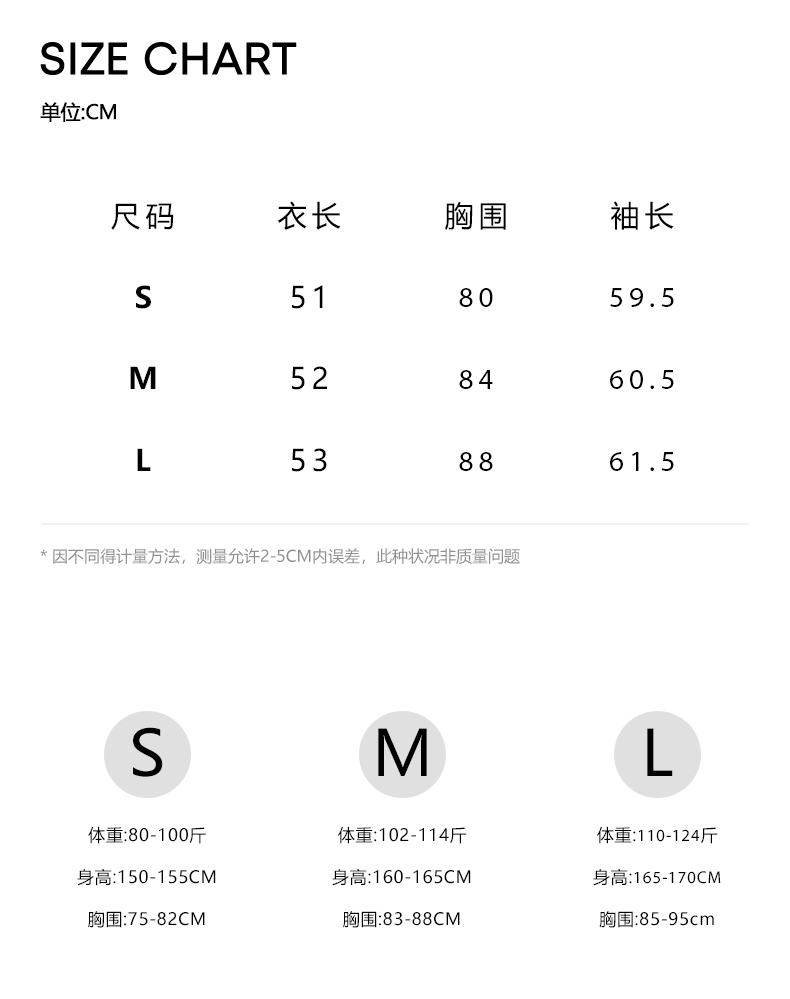 SIZE CHART

单位:CM

| 尺码 | 衣长 | 胸围 | 袖长 |
|---|---|---|---|
| S | 51 | 80 | 59.5 |
| M | 52 | 84 | 60.5 |
| L | 53 | 88 | 61.5 |

* 因不同得计量方法，测量允许2-5CM内误差，此种状况非质量问题

S

体重:80-100斤

身高:150-155CM

胸围:75-82CM

M

体重:102-114斤

身高:160-165CM

胸围:83-88CM

L

体重:110-124斤

身高:165-170CM

胸围:85-95cm